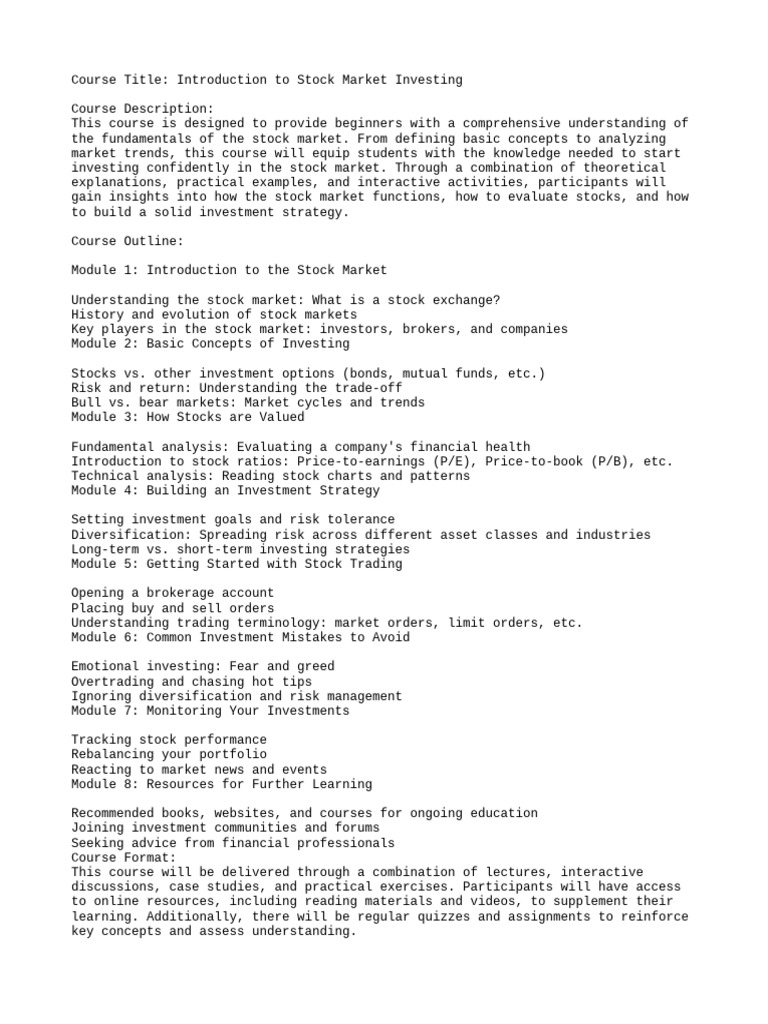 Course Title: Introduction to Stock Market Investing

Course Description:
This course is designed to provide beginners with a comprehensive understanding of the fundamentals of the stock market. From defining basic concepts to analyzing market trends, this course will equip students with the knowledge needed to start investing confidently in the stock market. Through a combination of theoretical explanations, practical examples, and interactive activities, participants will gain insights into how the stock market functions, how to evaluate stocks, and how to build a solid investment strategy.

Course Outline:

Module 1: Introduction to the Stock Market

Understanding the stock market: What is a stock exchange?
History and evolution of stock markets
Key players in the stock market: investors, brokers, and companies
Module 2: Basic Concepts of Investing

Stocks vs. other investment options (bonds, mutual funds, etc.)
Risk and return: Understanding the trade-off
Bull vs. bear markets: Market cycles and trends
Module 3: How Stocks are Valued

Fundamental analysis: Evaluating a company's financial health
Introduction to stock ratios: Price-to-earnings (P/E), Price-to-book (P/B), etc.
Technical analysis: Reading stock charts and patterns
Module 4: Building an Investment Strategy

Setting investment goals and risk tolerance
Diversification: Spreading risk across different asset classes and industries
Long-term vs. short-term investing strategies
Module 5: Getting Started with Stock Trading

Opening a brokerage account
Placing buy and sell orders
Understanding trading terminology: market orders, limit orders, etc.
Module 6: Common Investment Mistakes to Avoid

Emotional investing: Fear and greed
Overtrading and chasing hot tips
Ignoring diversification and risk management
Module 7: Monitoring Your Investments

Tracking stock performance
Rebalancing your portfolio
Reacting to market news and events
Module 8: Resources for Further Learning

Recommended books, websites, and courses for ongoing education
Joining investment communities and forums
Seeking advice from financial professionals
Course Format:
This course will be delivered through a combination of lectures, interactive discussions, case studies, and practical exercises. Participants will have access to online resources, including reading materials and videos, to supplement their learning. Additionally, there will be regular quizzes and assignments to reinforce key concepts and assess understanding.